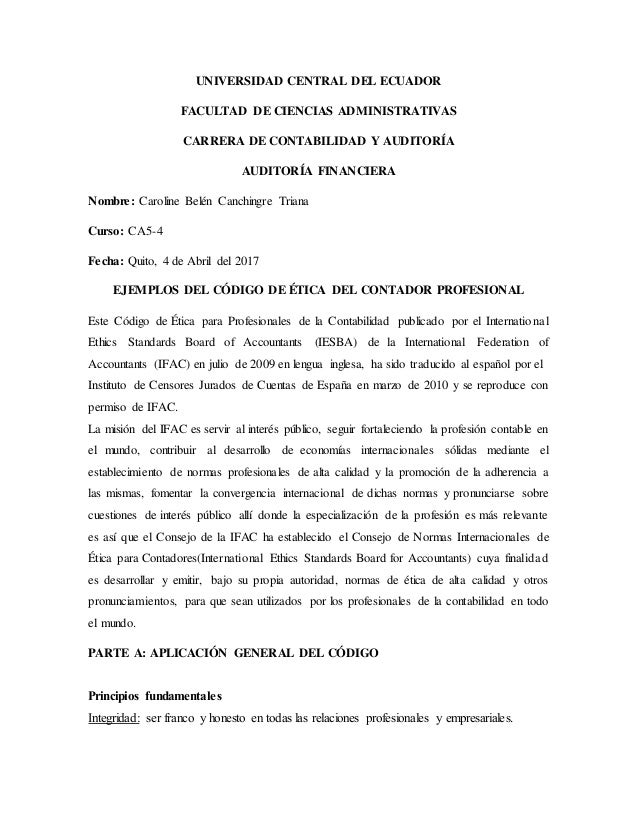 UNIVERSIDAD CENTRAL DEL ECUADOR

FACULTAD DE CIENCIAS ADMINISTRATIVAS

CARRERA DE CONTABILIDAD Y AUDITORÍA

AUDITORÍA FINANCIERA

Nombre: Caroline Belén Canchingre Triana

Curso: CA5-4

Fecha: Quito, 4 de Abril del 2017

EJEMPLOS DEL CÓDIGO DE ÉTICA DEL CONTADOR PROFESIONAL

Este Código de Ética para Profesionales de la Contabilidad publicado por el International Ethics Standards Board of Accountants (IESBA) de la International Federation of Accountants (IFAC) en julio de 2009 en lengua inglesa, ha sido traducido al español por el Instituto de Censores Jurados de Cuentas de España en marzo de 2010 y se reproduce con permiso de IFAC.
La misión del IFAC es servir al interés público, seguir fortaleciendo la profesión contable en el mundo, contribuir al desarrollo de economías internacionales sólidas mediante el establecimiento de normas profesionales de alta calidad y la promoción de la adherencia a las mismas, fomentar la convergencia internacional de dichas normas y pronunciarse sobre cuestiones de interés público allí donde la especialización de la profesión es más relevante es así que el Consejo de la IFAC ha establecido el Consejo de Normas Internacionales de Ética para Contadores(International Ethics Standards Board for Accountants) cuya finalidad es desarrollar y emitir, bajo su propia autoridad, normas de ética de alta calidad y otros pronunciamientos, para que sean utilizados por los profesionales de la contabilidad en todo el mundo.

PARTE A: APLICACIÓN GENERAL DEL CÓDIGO

Principios fundamentales
Integridad: ser franco y honesto en todas las relaciones profesionales y empresariales.